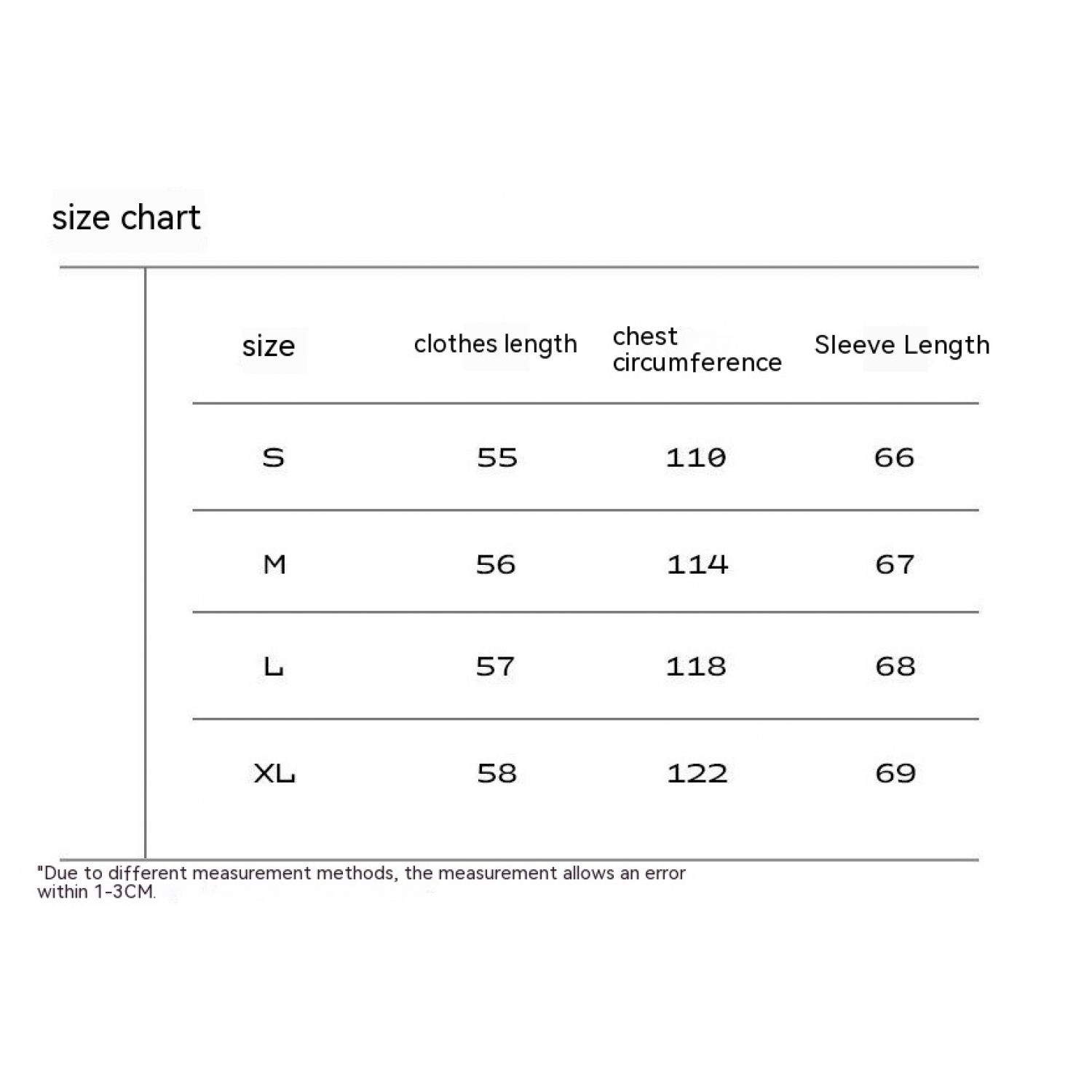 size chart

| size | clothes length | chest circumference | Sleeve Length |
|---|---|---|---|
| S | 55 | 110 | 66 |
| M | 56 | 114 | 67 |
| L | 57 | 118 | 68 |
| XL | 58 | 122 | 69 |

"Due to different measurement methods, the measurement allows an error within 1-3CM.